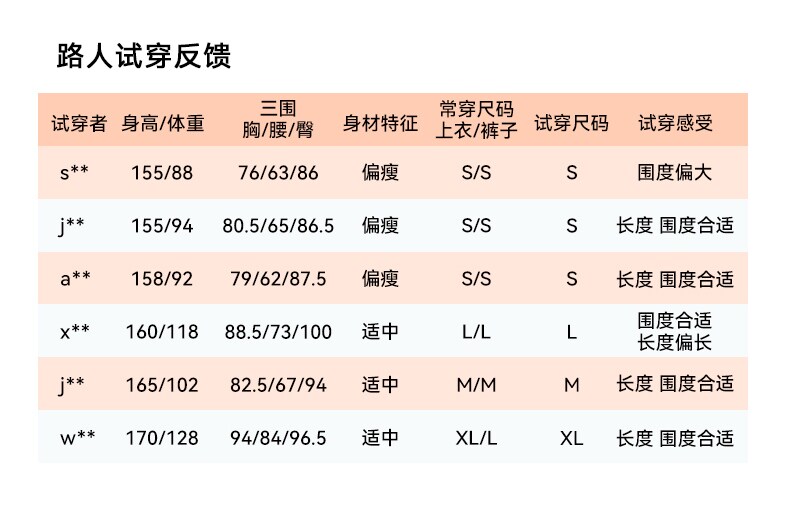 路人试穿反馈

| 试穿者 | 身高/体重 | 三围 胸/腰/臀 | 身材特征 | 常穿尺码 上衣/裤子 | 试穿尺码 | 试穿感受 |
|---|---|---|---|---|---|---|
| s** | 155/88 | 76/63/86 | 偏瘦 | S/S | S | 围度偏大 |
| j** | 155/94 | 80.5/65/86.5 | 偏瘦 | S/S | S | 长度 围度合适 |
| a** | 158/92 | 79/62/87.5 | 偏瘦 | S/S | S | 长度 围度合适 |
| x** | 160/118 | 88.5/73/100 | 适中 | L/L | L | 围度合适 长度偏长 |
| j** | 165/102 | 82.5/67/94 | 适中 | M/M | M | 长度 围度合适 |
| w** | 170/128 | 94/84/96.5 | 适中 | XL/L | XL | 长度 围度合适 |